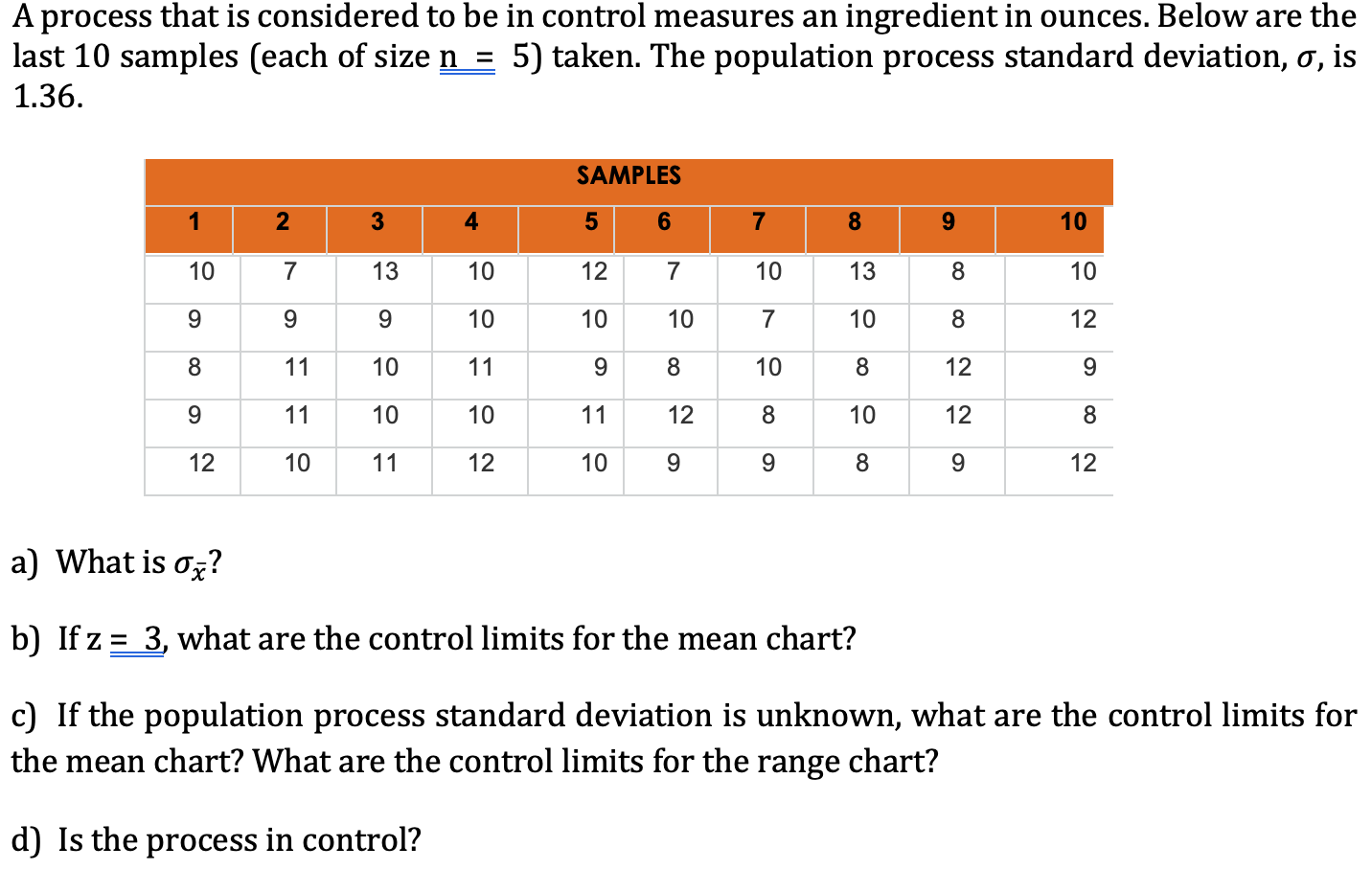 A process that is considered to be in control measures an ingredient in ounces. Below are the last 10 samples (each of size n = 5) taken. The population process standard deviation, $\sigma$, is 1.36.

SAMPLES

| 1 | 2 | 3 | 4 | 5 | 6 | 7 | 8 | 9 | 10 |
|---|---|---|---|---|---|---|---|---|---|
| 10 | 7 | 13 | 10 | 12 | 7 | 10 | 13 | 8 | 10 |
| 9 | 9 | 9 | 10 | 10 | 10 | 7 | 10 | 8 | 12 |
| 8 | 11 | 10 | 11 | 9 | 8 | 10 | 8 | 12 | 9 |
| 9 | 11 | 10 | 10 | 11 | 12 | 8 | 10 | 12 | 8 |
| 12 | 10 | 11 | 12 | 10 | 9 | 9 | 8 | 9 | 12 |

a) What is $\sigma_{\bar{x}}$?

b) If z = 3, what are the control limits for the mean chart?

c) If the population process standard deviation is unknown, what are the control limits for the mean chart? What are the control limits for the range chart?

d) Is the process in control?